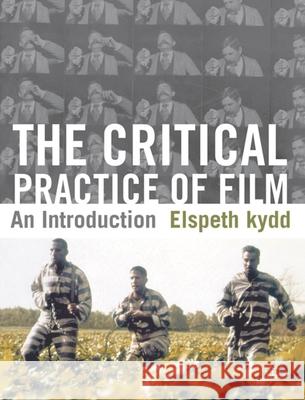 THE CRITICAL PRACTICE OF FILM
An Introduction Elspeth kydd

Kraina Książek